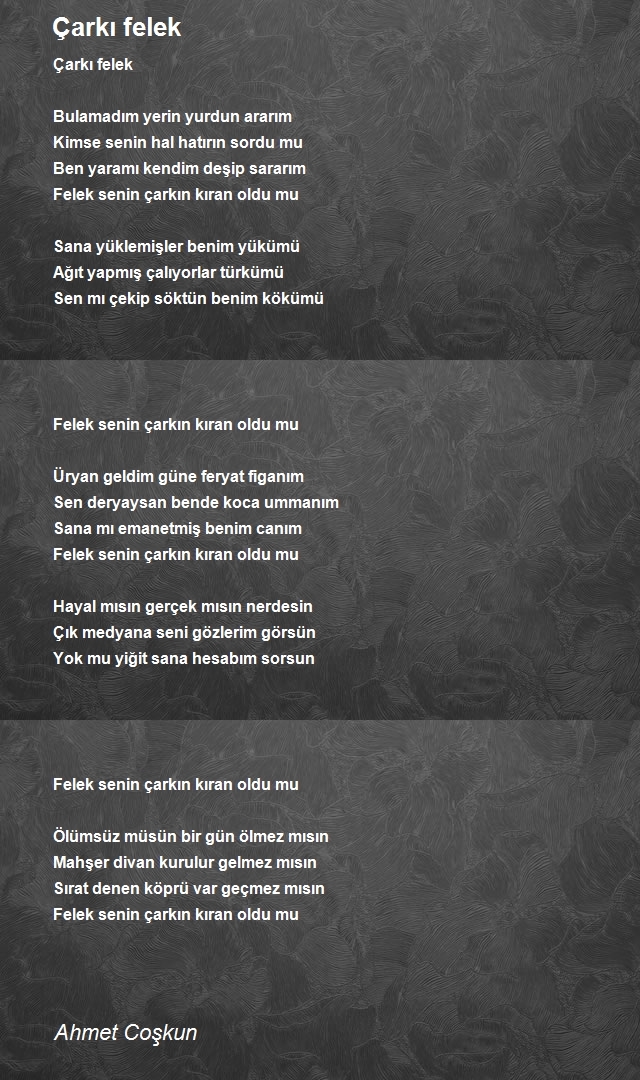 Çarkı felek

Çarkı felek

Bulamadım yerin yurdun ararım
Kimse senin hal hatırın sordu mu
Ben yaramı kendim deşip sararım
Felek senin çarkın kıran oldu mu

Sana yüklemişler benim yükümü
Ağıt yapmış çalıyorlar türkümü
Sen mı çekip söktün benim kökümü

Felek senin çarkın kıran oldu mu

Üryan geldim güne feryat figanım
Sen deryaysan bende koca ummanım
Sana mı emanetmiş benim canım
Felek senin çarkın kıran oldu mu

Hayal mısın gerçek mısın nerdesin
Çık medyana seni gözlerim görsün
Yok mu yiğit sana hesabım sorsun

Felek senin çarkın kıran oldu mu

Ölümsüz müsün bir gün ölmez mısın
Mahşer divan kurulur gelmez mısın
Sırat denen köprü var geçmez mısın
Felek senin çarkın kıran oldu mu

Ahmet Coşkun